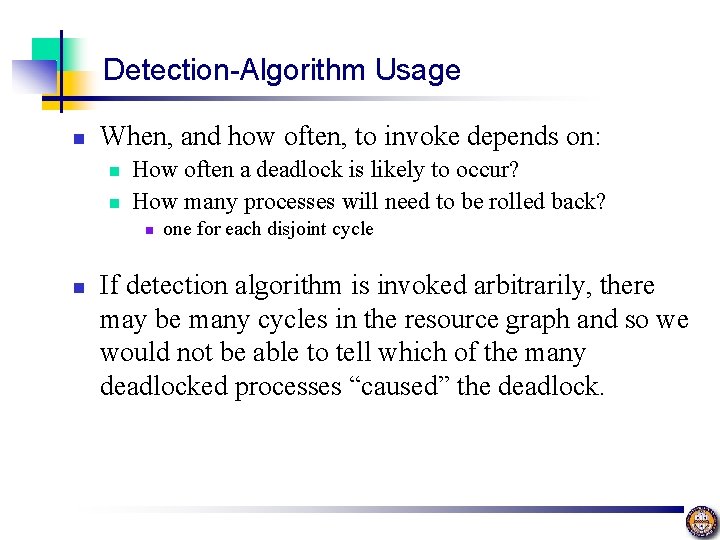 Detection-Algorithm Usage

When, and how often, to invoke depends on:

How often a deadlock is likely to occur?

How many processes will need to be rolled back?

one for each disjoint cycle

If detection algorithm is invoked arbitrarily, there may be many cycles in the resource graph and so we would not be able to tell which of the many deadlocked processes “caused” the deadlock.